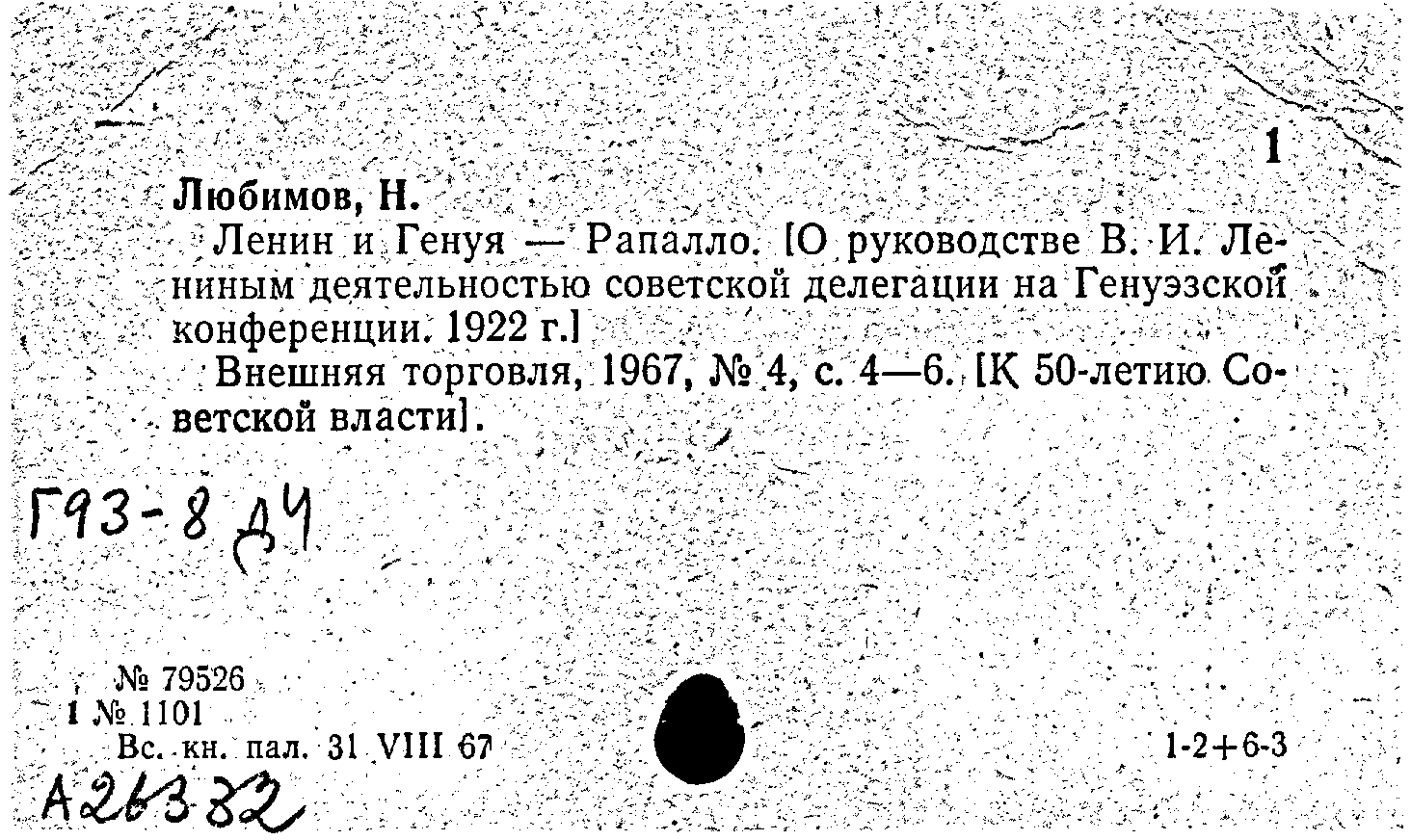 1

Любимов, Н.

Ленин и Генуя — Рапалло. [О руководстве В. И. Лениным деятельностью советской делегации на Генуэзской конференции. 1922 г.]

Внешняя торговля, 1967, № 4, с. 4—6. [К 50-летию Советской власти].

Г93-8 ДЧ

№ 79526
1 № 1101
Вс. кн. пал. 31 VIII 67

1-2+6-3

А26382